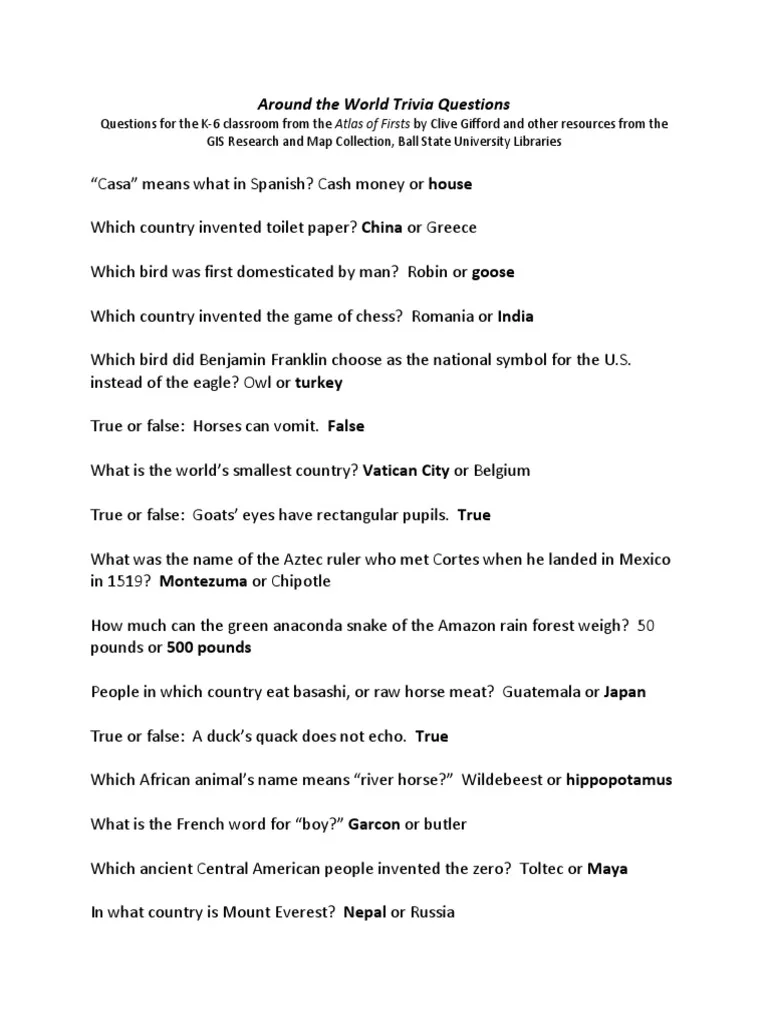 Around the World Trivia Questions

Questions for the K-6 classroom from the Atlas of Firsts by Clive Gifford and other resources from the GIS Research and Map Collection, Ball State University Libraries

“Casa” means what in Spanish? Cash money or house

Which country invented toilet paper? China or Greece

Which bird was first domesticated by man? Robin or goose

Which country invented the game of chess? Romania or India

Which bird did Benjamin Franklin choose as the national symbol for the U.S. instead of the eagle? Owl or turkey

True or false: Horses can vomit. False

What is the world’s smallest country? Vatican City or Belgium

True or false: Goats’ eyes have rectangular pupils. True

What was the name of the Aztec ruler who met Cortes when he landed in Mexico in 1519? Montezuma or Chipotle

How much can the green anaconda snake of the Amazon rain forest weigh? 50 pounds or 500 pounds

People in which country eat basashi, or raw horse meat? Guatemala or Japan

True or false: A duck’s quack does not echo. True

Which African animal’s name means “river horse?” Wildebeest or hippopotamus

What is the French word for “boy?” Garcon or butler

Which ancient Central American people invented the zero? Toltec or Maya

In what country is Mount Everest? Nepal or Russia